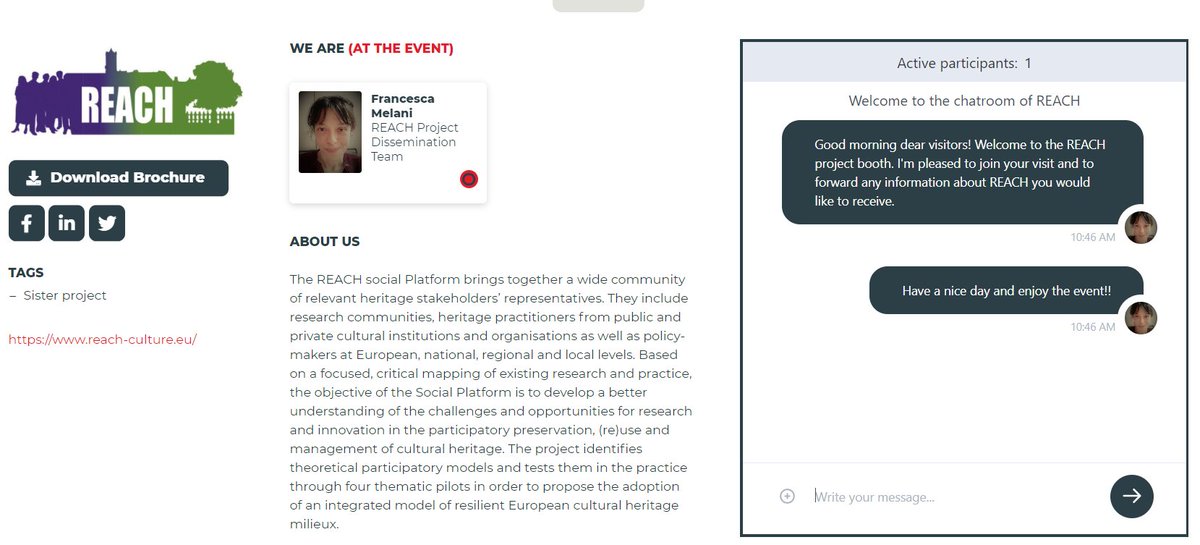 REACH

Download Brochure

TAGS
– Sister project

https://www.reach-culture.eu/

WE ARE (AT THE EVENT)

Francesca Melani
REACH Project Dissemination Team

ABOUT US

The REACH social Platform brings together a wide community of relevant heritage stakeholders' representatives. They include research communities, heritage practitioners from public and private cultural institutions and organisations as well as policy-makers at European, national, regional and local levels. Based on a focused, critical mapping of existing research and practice, the objective of the Social Platform is to develop a better understanding of the challenges and opportunities for research and innovation in the participatory preservation, (re)use and management of cultural heritage. The project identifies theoretical participatory models and tests them in the practice through four thematic pilots in order to propose the adoption of an integrated model of resilient European cultural heritage milieux.

Active participants: 1

Welcome to the chatroom of REACH

Good morning dear visitors! Welcome to the REACH project booth. I'm pleased to join your visit and to forward any information about REACH you would like to receive.

10:46 AM

Have a nice day and enjoy the event!!

10:46 AM

Write your message...